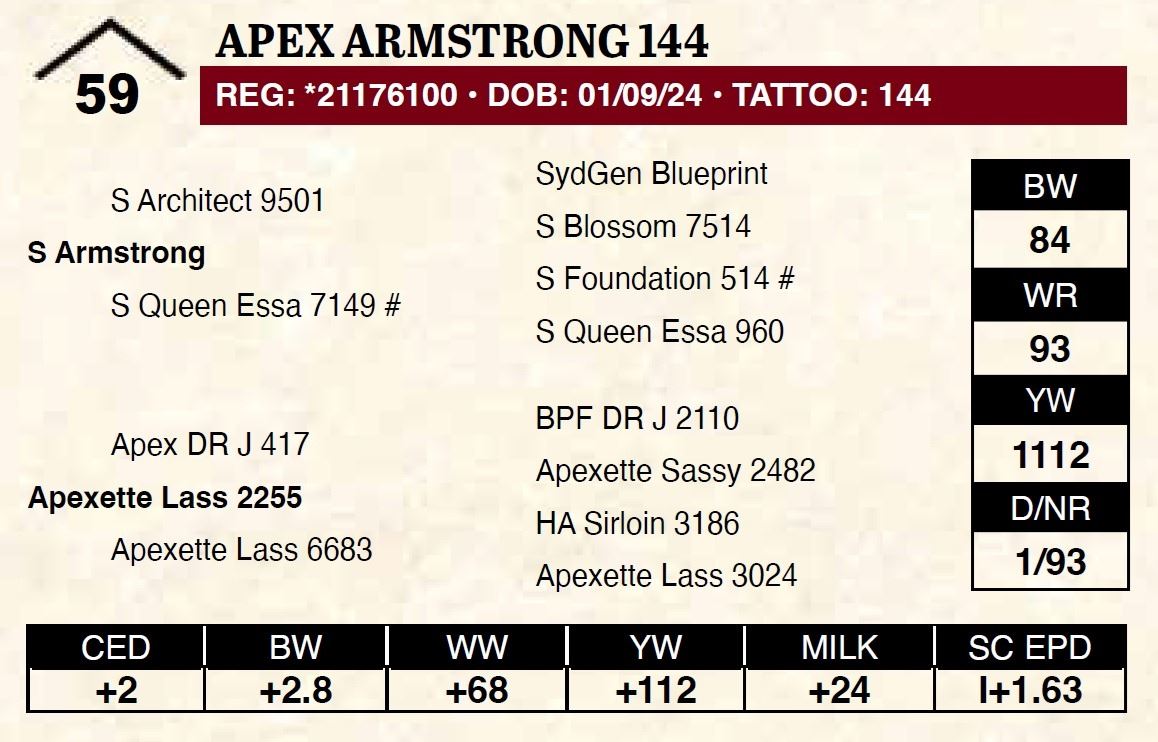 59

APEX ARMSTRONG 144

REG: *21176100 • DOB: 01/09/24 • TATTOO: 144

S Architect 9501

S Armstrong

S Queen Essa 7149 #

Apex DR J 417

Apexette Lass 2255

Apexette Lass 6683

SydGen Blueprint

S Blossom 7514

S Foundation 514 #

S Queen Essa 960

BPF DR J 2110

Apexette Sassy 2482

HA Sirloin 3186

Apexette Lass 3024

BW
84
WR
93
YW
1112
D/NR
1/93

| CED | BW | WW | YW | MILK | SC EPD |
|---|---|---|---|---|---|
| +2 | +2.8 | +68 | +112 | +24 | I+1.63 |